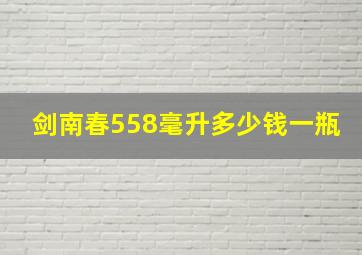 剑南春558毫升多少钱一瓶